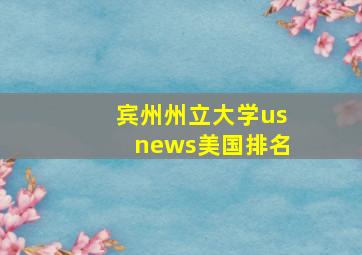 宾州州立大学us news美国排名